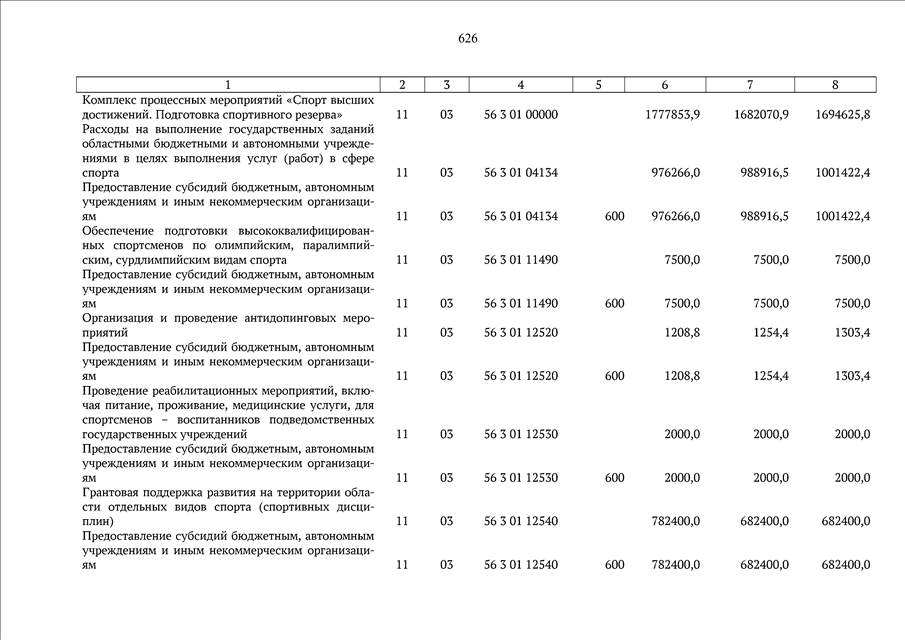 626

| 1 | 2 | 3 | 4 | 5 | 6 | 7 | 8 |
|---|---|---|---|---|---|---|---|
| Комплекс процессных мероприятий «Спорт высших достижений. Подготовка спортивного резерва» | 11 | 03 | 56 3 01 00000 | | 1777853,9 | 1682070,9 | 1694625,8 |
| Расходы на выполнение государственных заданий областными бюджетными и автономными учреждениями в целях выполнения услуг (работ) в сфере спорта | 11 | 03 | 56 3 01 04134 | | 976266,0 | 988916,5 | 1001422,4 |
| Предоставление субсидий бюджетным, автономным учреждениям и иным некоммерческим организациям | 11 | 03 | 56 3 01 04134 | 600 | 976266,0 | 988916,5 | 1001422,4 |
| Обеспечение подготовки высококвалифицированных спортсменов по олимпийским, паралимпийским, сурдлимпийским видам спорта | 11 | 03 | 56 3 01 11490 | | 7500,0 | 7500,0 | 7500,0 |
| Предоставление субсидий бюджетным, автономным учреждениям и иным некоммерческим организациям | 11 | 03 | 56 3 01 11490 | 600 | 7500,0 | 7500,0 | 7500,0 |
| Организация и проведение антидопинговых мероприятий | 11 | 03 | 56 3 01 12520 | | 1208,8 | 1254,4 | 1303,4 |
| Предоставление субсидий бюджетным, автономным учреждениям и иным некоммерческим организациям | 11 | 03 | 56 3 01 12520 | 600 | 1208,8 | 1254,4 | 1303,4 |
| Проведение реабилитационных мероприятий, включая питание, проживание, медицинские услуги, для спортсменов – воспитанников подведомственных государственных учреждений | 11 | 03 | 56 3 01 12530 | | 2000,0 | 2000,0 | 2000,0 |
| Предоставление субсидий бюджетным, автономным учреждениям и иным некоммерческим организациям | 11 | 03 | 56 3 01 12530 | 600 | 2000,0 | 2000,0 | 2000,0 |
| Грантовая поддержка развития на территории области отдельных видов спорта (спортивных дисциплин) | 11 | 03 | 56 3 01 12540 | | 782400,0 | 682400,0 | 682400,0 |
| Предоставление субсидий бюджетным, автономным учреждениям и иным некоммерческим организациям | 11 | 03 | 56 3 01 12540 | 600 | 782400,0 | 682400,0 | 682400,0 |